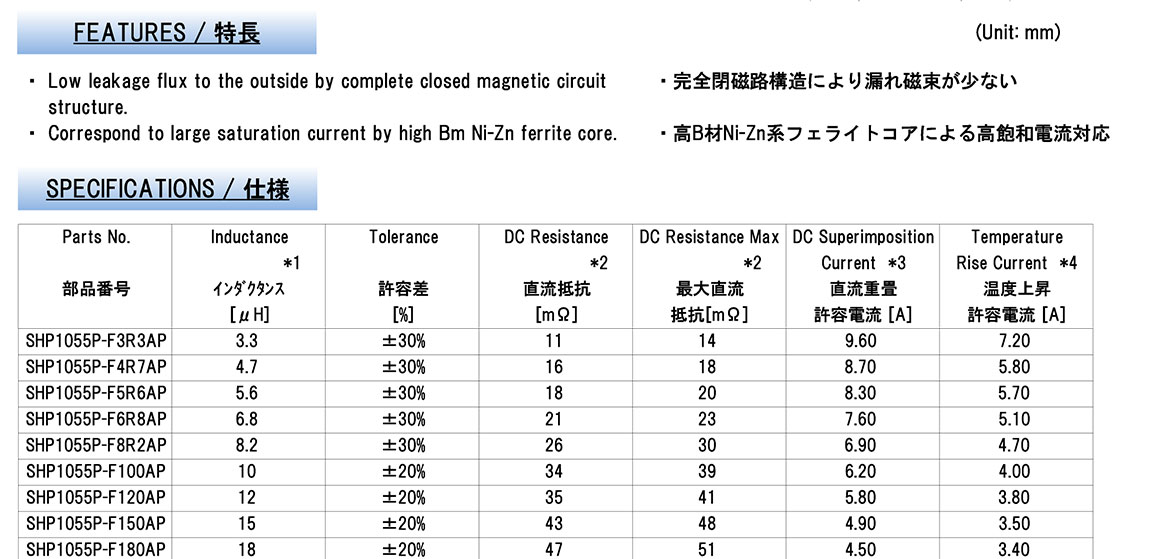 FEATURES / 特長

(Unit: mm)

・ Low leakage flux to the outside by complete closed magnetic circuit structure.
・ Correspond to large saturation current by high Bm Ni-Zn ferrite core.

・完全閉磁路構造により漏れ磁束が少ない
・高B材Ni-Zn系フェライトコアによる高飽和電流対応

SPECIFICATIONS / 仕様

| Parts No. 部品番号 | Inductance *1 インダクタンス [μH] | Tolerance 許容差 [%] | DC Resistance *2 直流抵抗 [mΩ] | DC Resistance Max *2 最大直流 抵抗[mΩ] | DC Superimposition Current *3 直流重畳 許容電流 [A] | Temperature Rise Current *4 温度上昇 許容電流 [A] |
|---|---|---|---|---|---|---|
| SHP1055P-F3R3AP | 3.3 | ±30% | 11 | 14 | 9.60 | 7.20 |
| SHP1055P-F4R7AP | 4.7 | ±30% | 16 | 18 | 8.70 | 5.80 |
| SHP1055P-F5R6AP | 5.6 | ±30% | 18 | 20 | 8.30 | 5.70 |
| SHP1055P-F6R8AP | 6.8 | ±30% | 21 | 23 | 7.60 | 5.10 |
| SHP1055P-F8R2AP | 8.2 | ±30% | 26 | 30 | 6.90 | 4.70 |
| SHP1055P-F100AP | 10 | ±20% | 34 | 39 | 6.20 | 4.00 |
| SHP1055P-F120AP | 12 | ±20% | 35 | 41 | 5.80 | 3.80 |
| SHP1055P-F150AP | 15 | ±20% | 43 | 48 | 4.90 | 3.50 |
| SHP1055P-F180AP | 18 | ±20% | 47 | 51 | 4.50 | 3.40 |